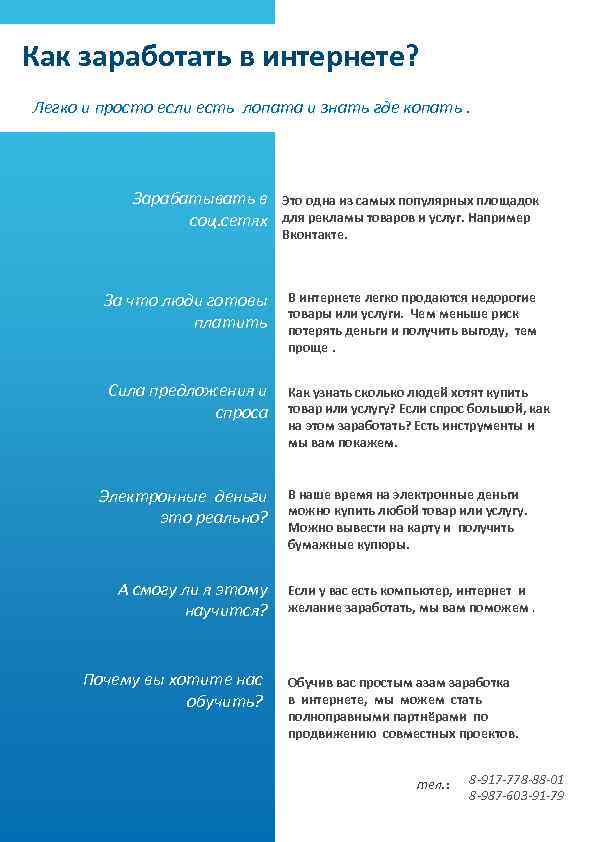 Как заработать в интернете?

Легко и просто если есть лопата и знать где копать .

Зарабатывать в соц.сетях

Это одна из самых популярных площадок для рекламы товаров и услуг. Например Вконтакте.

За что люди готовы платить

В интернете легко продаются недорогие товары или услуги. Чем меньше риск потерять деньги и получить выгоду, тем проще .

Сила предложения и спроса

Как узнать сколько людей хотят купить товар или услугу? Если спрос большой, как на этом заработать? Есть инструменты и мы вам покажем.

Электронные деньги это реально?

В наше время на электронные деньги можно купить любой товар или услугу. Можно вывести на карту и получить бумажные купюры.

А смогу ли я этому научится?

Если у вас есть компьютер, интернет и желание заработать, мы вам поможем .

Почему вы хотите нас обучить?

Обучив вас простым азам заработка в интернете, мы можем стать полноправными партнёрами по продвижению совместных проектов.

тел.: 8-917-778-88-01
8-987-603-91-79